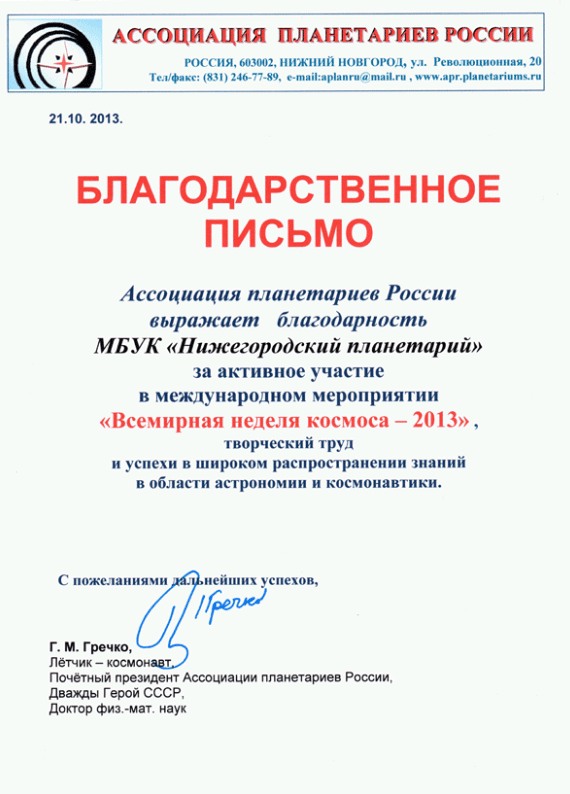 АССОЦИАЦИЯ ПЛАНЕТАРИЕВ РОССИИ
РОССИЯ, 603002, НИЖНИЙ НОВГОРОД, ул. Революционная, 20
Тел/факс: (831) 246-77-89, e-mail:aplanru@mail.ru , www.apr.planetariums.ru

21.10. 2013.

БЛАГОДАРСТВЕННОЕ ПИСЬМО

Ассоциация планетариев России выражает благодарность МБУК «Нижегородский планетарий» за активное участие в международном мероприятии «Всемирная неделя космоса – 2013» , творческий труд и успехи в широком распространении знаний в области астрономии и космонавтики.

С пожеланиями дальнейших успехов,

Гречко

Г. М. Гречко,
Лётчик – космонавт,
Почётный президент Ассоциации планетариев России,
Дважды Герой СССР,
Доктор физ.-мат. наук